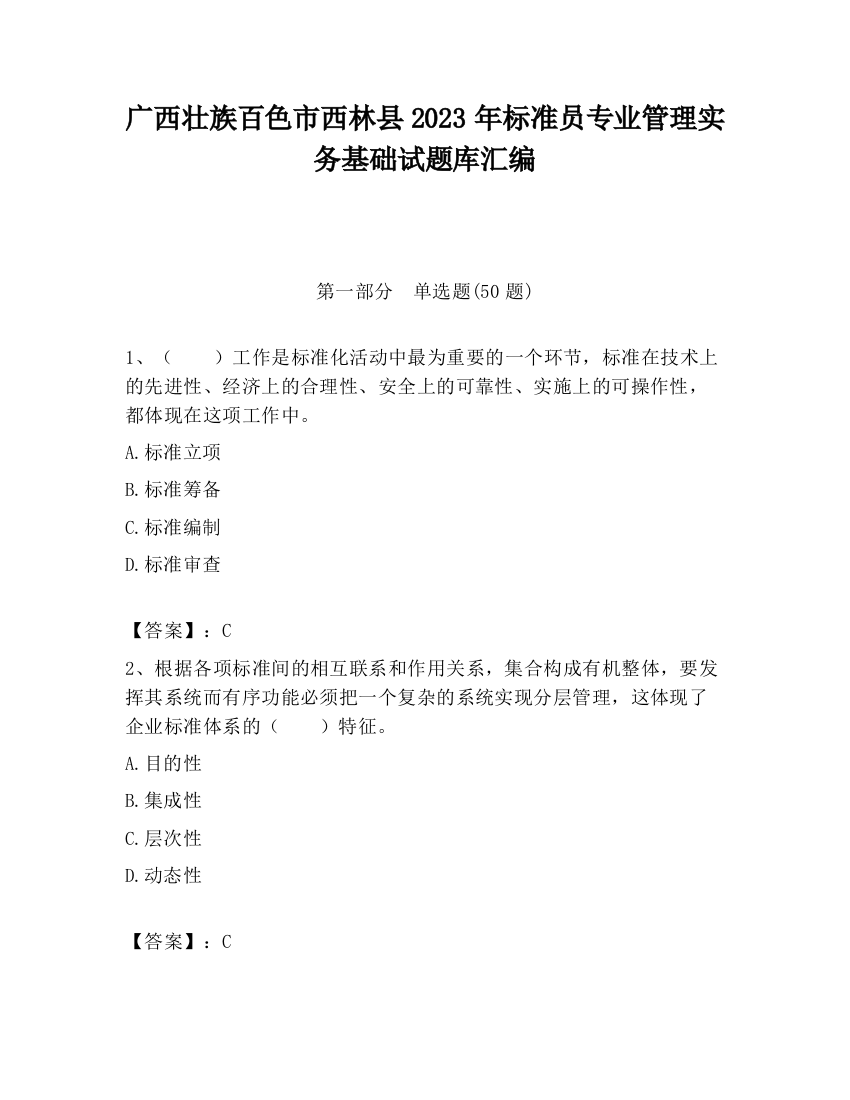 广西壮族百色市西林县2023年标准员专业管理实务基础试题库汇编

第一部分　单选题(50题)

1、（　　）工作是标准化活动中最为重要的一个环节，标准在技术上的先进性、经济上的合理性、安全上的可靠性、实施上的可操作性，都体现在这项工作中。

A.标准立项

B.标准筹备

C.标准编制

D.标准审查

【答案】：C

2、根据各项标准间的相互联系和作用关系，集合构成有机整体，要发挥其系统而有序功能必须把一个复杂的系统实现分层管理，这体现了企业标准体系的（　　）特征。

A.目的性

B.集成性

C.层次性

D.动态性

【答案】：C